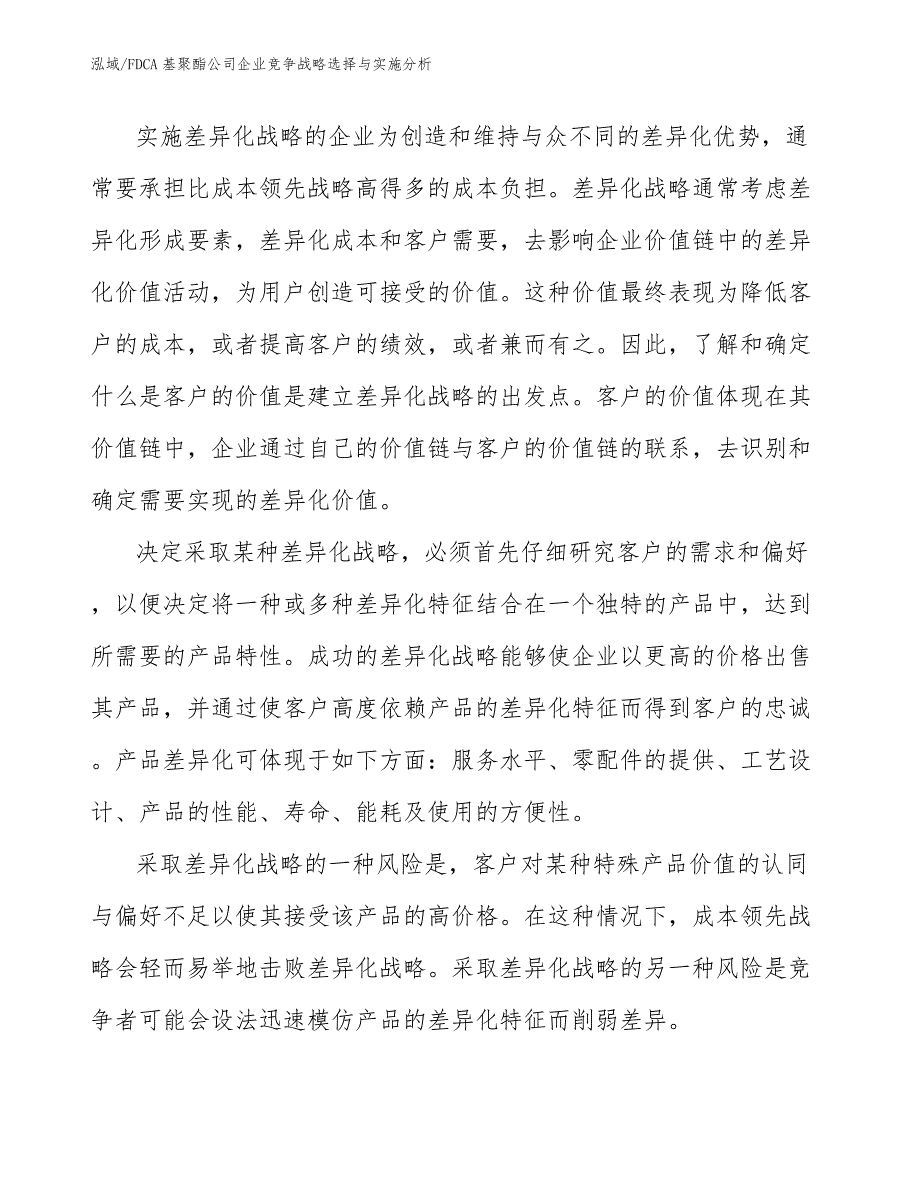 泓域/FDCA 基聚酯公司企业竞争战略选择与实施分析

实施差异化战略的企业为创造和维持与众不同的差异化优势，通常要承担比成本领先战略高得多的成本负担。差异化战略通常考虑差异化形成要素，差异化成本和客户需要，去影响企业价值链中的差异化价值活动，为用户创造可接受的价值。这种价值最终表现为降低客户的成本，或者提高客户的绩效，或者兼而有之。因此，了解和确定什么是客户的价值是建立差异化战略的出发点。客户的价值体现在其价值链中，企业通过自己的价值链与客户的价值链的联系，去识别和确定需要实现的差异化价值。

决定采取某种差异化战略，必须首先仔细研究客户的需求和偏好，以便决定将一种或多种差异化特征结合在一个独特的产品中，达到所需要的产品特性。成功的差异化战略能够使企业以更高的价格出售其产品，并通过使客户高度依赖产品的差异化特征而得到客户的忠诚。产品差异化可体现于如下方面：服务水平、零配件的提供、工艺设计、产品的性能、寿命、能耗及使用的方便性。

采取差异化战略的一种风险是，客户对某种特殊产品价值的认同与偏好不足以使其接受该产品的高价格。在这种情况下，成本领先战略会轻而易举地击败差异化战略。采取差异化战略的另一种风险是竞争者可能会设法迅速模仿产品的差异化特征而削弱差异。